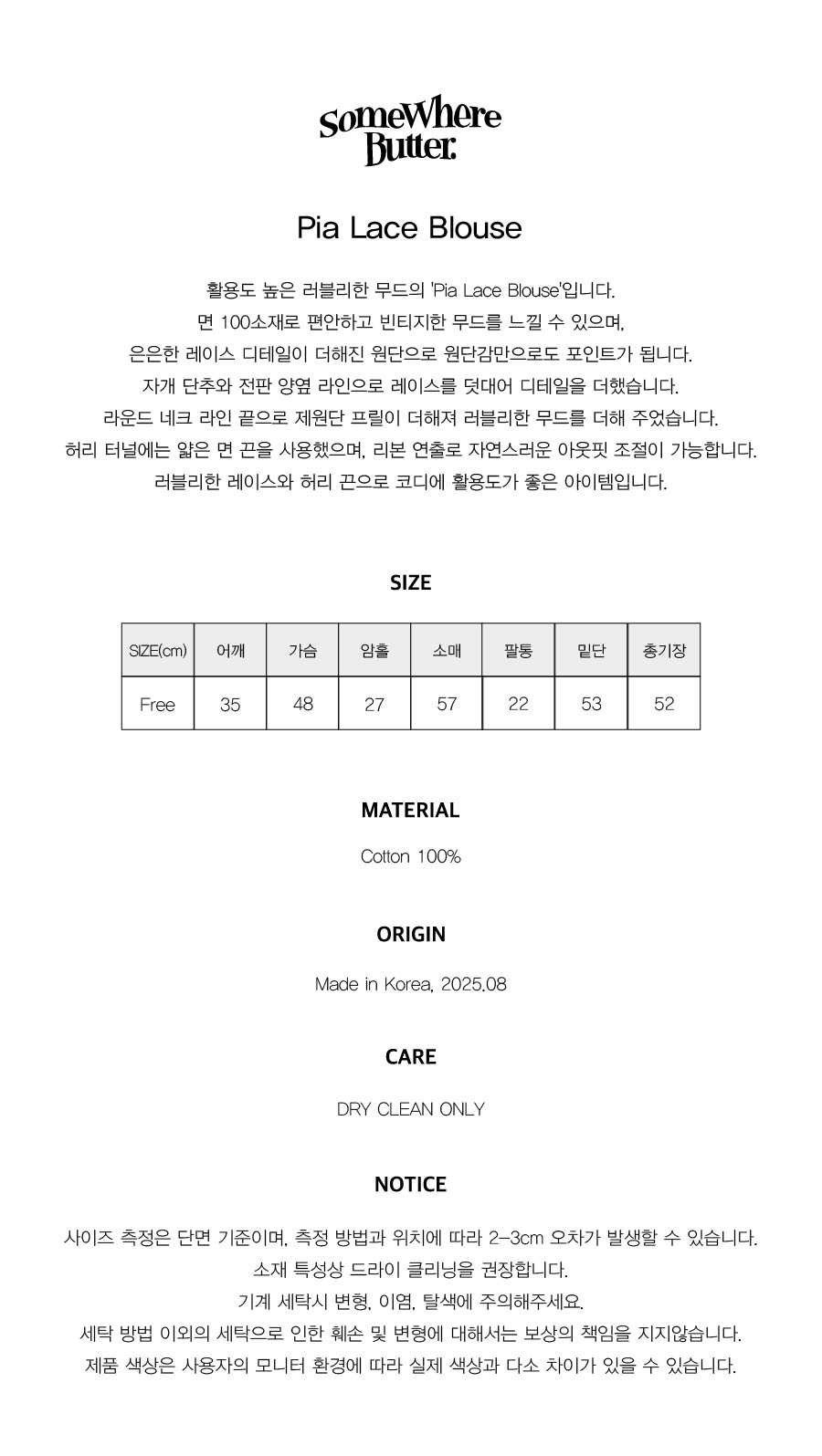 SomeWhere Butter.

Pia Lace Blouse

활용도 높은 러블리한 무드의 'Pia Lace Blouse'입니다.
면 100소재로 편안하고 빈티지한 무드를 느낄 수 있으며,
은은한 레이스 디테일이 더해진 원단으로 원단감만으로도 포인트가 됩니다.
자개 단추와 전판 양옆 라인으로 레이스를 덧대어 디테일을 더했습니다.
라운드 네크 라인 끝으로 제원단 프릴이 더해져 러블리한 무드를 더해 주었습니다.
허리 터널에는 얇은 면 끈을 사용했으며, 리본 연출로 자연스러운 아웃핏 조절이 가능합니다.
러블리한 레이스와 허리 끈으로 코디에 활용도가 좋은 아이템입니다.

SIZE

| SIZE(cm) | 어깨 | 가슴 | 암홀 | 소매 | 팔통 | 밑단 | 총기장 |
|---|---|---|---|---|---|---|---|
| Free | 35 | 48 | 27 | 57 | 22 | 53 | 52 |

MATERIAL

Cotton 100%

ORIGIN

Made in Korea, 2025.08

CARE

DRY CLEAN ONLY

NOTICE

사이즈 측정은 단면 기준이며, 측정 방법과 위치에 따라 2-3cm 오차가 발생할 수 있습니다.
소재 특성상 드라이 클리닝을 권장합니다.
기계 세탁시 변형, 이염, 탈색에 주의해주세요.
세탁 방법 이외의 세탁으로 인한 훼손 및 변형에 대해서는 보상의 책임을 지지않습니다.
제품 색상은 사용자의 모니터 환경에 따라 실제 색상과 다소 차이가 있을 수 있습니다.